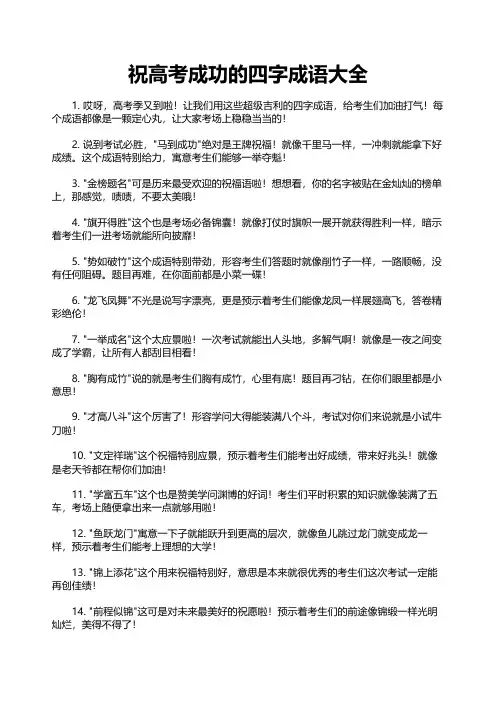 祝高考成功的四字成语大全

1. 哎呀，高考季又到啦！让我们用这些超级吉利的四字成语，给考生们加油打气！每个成语都像是一颗定心丸，让大家考场上稳稳当当的！

2. 说到考试必胜，"马到成功"绝对是王牌祝福！就像千里马一样，一冲刺就能拿下好成绩。这个成语特别给力，寓意考生们能够一举夺魁！

3. "金榜题名"可是历来最受欢迎的祝福语啦！想想看，你的名字被贴在金灿灿的榜单上，那感觉，啧啧，不要太美哦！

4. "旗开得胜"这个也是考场必备锦囊！就像打仗时旗帜一展开就获得胜利一样，暗示着考生们一进考场就能所向披靡！

5. "势如破竹"这个成语特别带劲，形容考生们答题时就像削竹子一样，一路顺畅，没有任何阻碍。题目再难，在你面前都是小菜一碟！

6. "龙飞凤舞"不光是说写字漂亮，更是预示着考生们能像龙凤一样展翅高飞，答卷精彩绝伦！

7. "一举成名"这个太应景啦！一次考试就能出人头地，多解气啊！就像是一夜之间变成了学霸，让所有人都刮目相看！

8. "胸有成竹"说的就是考生们胸有成竹，心里有底！题目再刁钻，在你们眼里都是小意思！

9. "才高八斗"这个厉害了！形容学问大得能装满八个斗，考试对你们来说就是小试牛刀啦！

10. "文定祥瑞"这个祝福特别应景，预示着考生们能考出好成绩，带来好兆头！就像是老天爷都在帮你们加油！

11. "学富五车"这个也是赞美学问渊博的好词！考生们平时积累的知识就像装满了五车，考场上随便拿出来一点就够用啦！

12. "鱼跃龙门"寓意一下子就能跃升到更高的层次，就像鱼儿跳过龙门就变成龙一样，预示着考生们能考上理想的大学！

13. "锦上添花"这个用来祝福特别好，意思是本来就很优秀的考生们这次考试一定能再创佳绩！

14. "前程似锦"这可是对未来最美好的祝愿啦！预示着考生们的前途像锦缎一样光明灿烂，美得不得了！